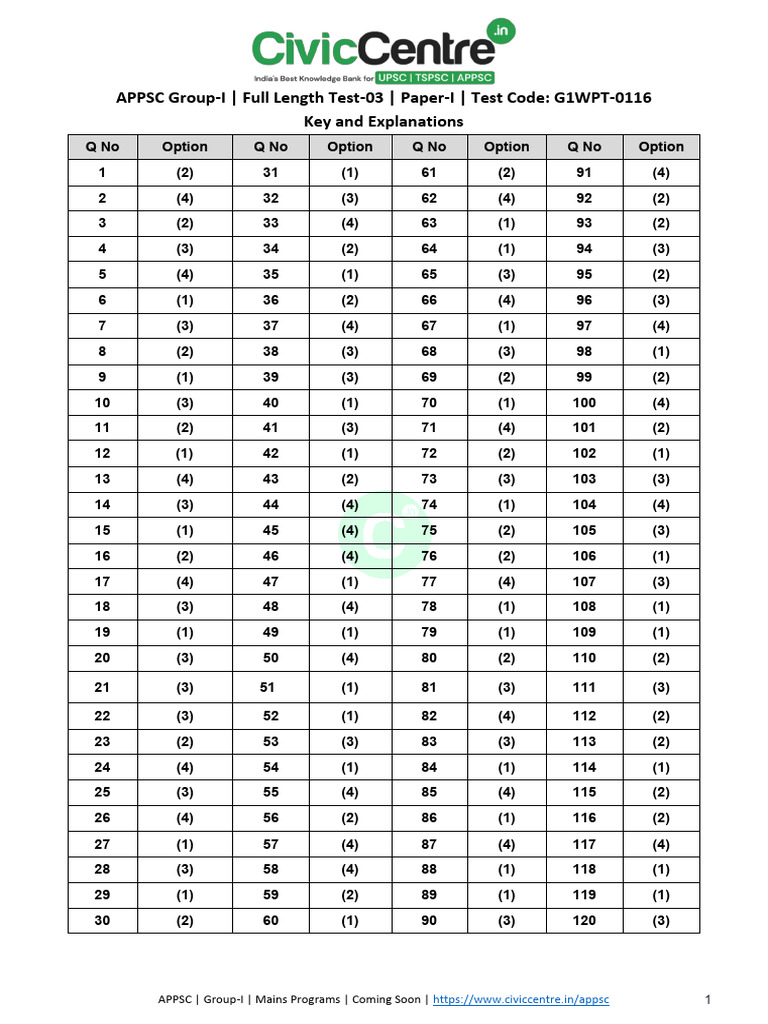 CivicCentre.in
India's Best Knowledge Bank for UPSC | TSPSC | APPSC

APPSC Group-I | Full Length Test-03 | Paper-I | Test Code: G1WPT-0116
Key and Explanations

| Q No | Option | Q No | Option | Q No | Option | Q No | Option |
|---|---|---|---|---|---|---|---|
| 1 | (2) | 31 | (1) | 61 | (2) | 91 | (4) |
| 2 | (4) | 32 | (3) | 62 | (4) | 92 | (2) |
| 3 | (2) | 33 | (4) | 63 | (1) | 93 | (2) |
| 4 | (3) | 34 | (2) | 64 | (1) | 94 | (3) |
| 5 | (4) | 35 | (1) | 65 | (3) | 95 | (2) |
| 6 | (1) | 36 | (2) | 66 | (4) | 96 | (3) |
| 7 | (3) | 37 | (4) | 67 | (1) | 97 | (4) |
| 8 | (2) | 38 | (3) | 68 | (3) | 98 | (1) |
| 9 | (1) | 39 | (3) | 69 | (2) | 99 | (2) |
| 10 | (3) | 40 | (1) | 70 | (1) | 100 | (4) |
| 11 | (2) | 41 | (3) | 71 | (4) | 101 | (2) |
| 12 | (1) | 42 | (1) | 72 | (2) | 102 | (1) |
| 13 | (4) | 43 | (2) | 73 | (3) | 103 | (3) |
| 14 | (3) | 44 | (4) | 74 | (1) | 104 | (4) |
| 15 | (1) | 45 | (4) | 75 | (2) | 105 | (3) |
| 16 | (2) | 46 | (4) | 76 | (2) | 106 | (1) |
| 17 | (4) | 47 | (1) | 77 | (4) | 107 | (3) |
| 18 | (3) | 48 | (4) | 78 | (1) | 108 | (1) |
| 19 | (1) | 49 | (1) | 79 | (1) | 109 | (1) |
| 20 | (3) | 50 | (4) | 80 | (2) | 110 | (2) |
| 21 | (3) | 51 | (1) | 81 | (3) | 111 | (3) |
| 22 | (3) | 52 | (1) | 82 | (4) | 112 | (2) |
| 23 | (2) | 53 | (3) | 83 | (3) | 113 | (2) |
| 24 | (4) | 54 | (1) | 84 | (1) | 114 | (1) |
| 25 | (3) | 55 | (4) | 85 | (4) | 115 | (2) |
| 26 | (4) | 56 | (2) | 86 | (1) | 116 | (2) |
| 27 | (1) | 57 | (4) | 87 | (4) | 117 | (4) |
| 28 | (3) | 58 | (4) | 88 | (1) | 118 | (1) |
| 29 | (1) | 59 | (2) | 89 | (1) | 119 | (1) |
| 30 | (2) | 60 | (1) | 90 | (3) | 120 | (3) |

APPSC | Group-I | Mains Programs | Coming Soon | https://www.civiccentre.in/appsc 1